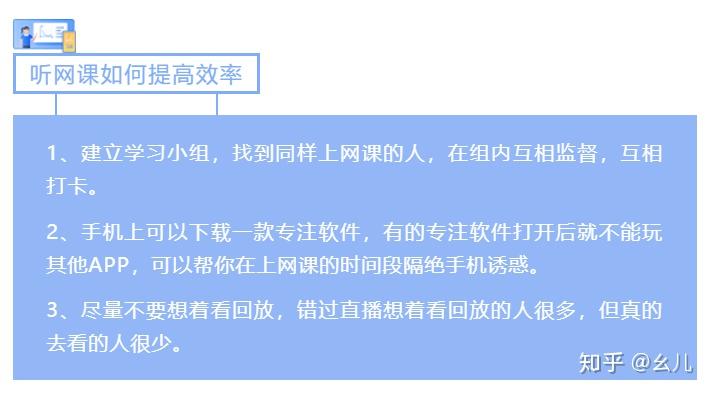 听网课如何提高效率

1、建立学习小组，找到同样上网课的人，在组内互相监督，互相打卡。

2、手机上可以下载一款专注软件，有的专注软件打开后就不能玩其他APP，可以帮你在上网课的时间段隔绝手机诱惑。

3、尽量不要想着看回放，错过直播想着看回放的人很多，但真的去看的人很少。

知乎 @幺儿